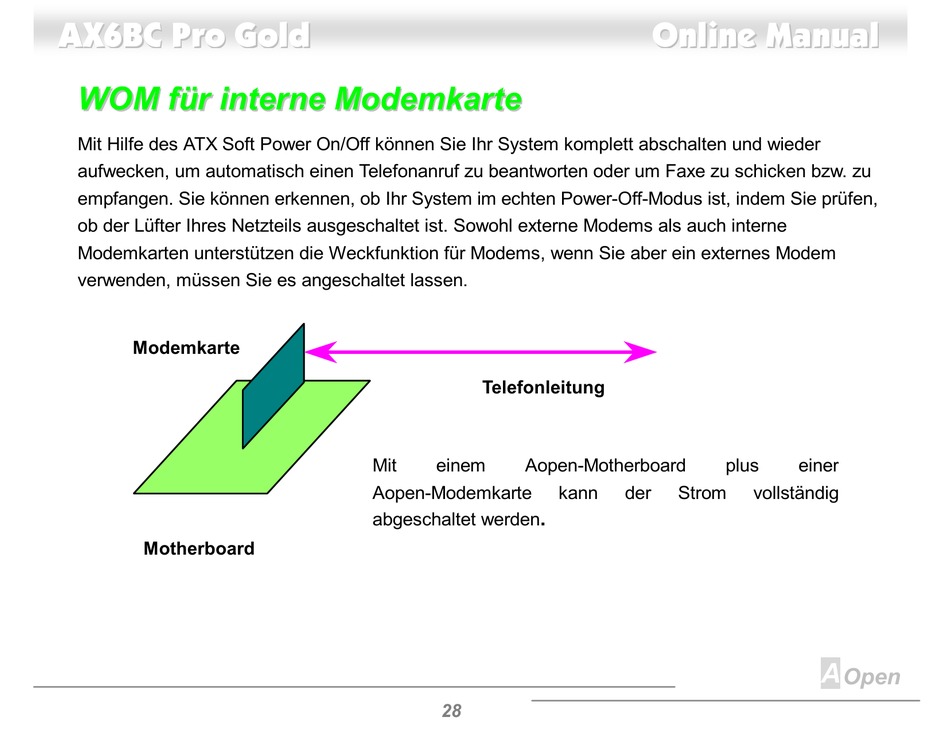 AX6BC Pro Gold Online Manual

WOM für interne Modemkarte

Mit Hilfe des ATX Soft Power On/Off können Sie Ihr System komplett abschalten und wieder aufwecken, um automatisch einen Telefonanruf zu beantworten oder um Faxe zu schicken bzw. zu empfangen. Sie können erkennen, ob Ihr System im echten Power-Off-Modus ist, indem Sie prüfen, ob der Lüfter Ihres Netzteils ausgeschaltet ist. Sowohl externe Modems als auch interne Modemkarten unterstützen die Weckfunktion für Modems, wenn Sie aber ein externes Modem verwenden, müssen Sie es angeschaltet lassen.

Modemkarte

Telefonleitung

Mit einem Aopen-Motherboard plus einer Aopen-Modemkarte kann der Strom vollständig abgeschaltet werden.

Motherboard

AOpen

28